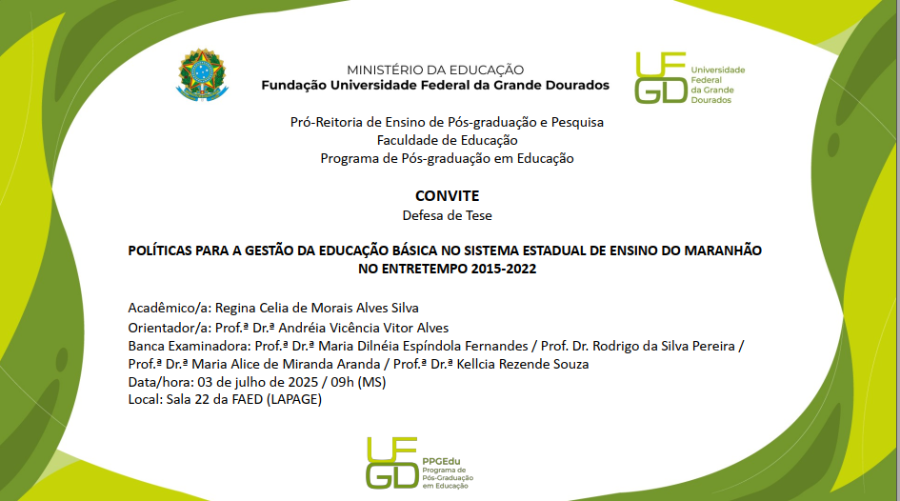 MINISTÉRIO DA EDUCAÇÃO
Fundação Universidade Federal da Grande Dourados

UFGD Universidade Federal da Grande Dourados

Pró-Reitoria de Ensino de Pós-graduação e Pesquisa
Faculdade de Educação
Programa de Pós-graduação em Educação

CONVITE
Defesa de Tese

POLÍTICAS PARA A GESTÃO DA EDUCAÇÃO BÁSICA NO SISTEMA ESTADUAL DE ENSINO DO MARANHÃO NO ENTRETEMPO 2015-2022

Acadêmico/a: Regina Celia de Morais Alves Silva
Orientador/a: Prof.ª Dr.ª Andréia Vicência Vitor Alves
Banca Examinadora: Prof.ª Dr.ª Maria Dilnéia Espíndola Fernandes / Prof. Dr. Rodrigo da Silva Pereira / Prof.ª Dr.ª Maria Alice de Miranda Aranda / Prof.ª Dr.ª Kellcia Rezende Souza
Data/hora: 03 de julho de 2025 / 09h (MS)
Local: Sala 22 da FAED (LAPAGE)

UFGD PPGEdu Programa de Pós-Graduação em Educação